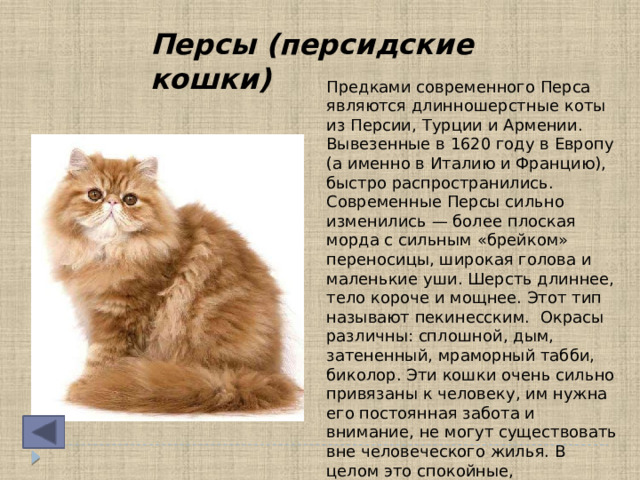 Персы (персидские кошки)

Предками современного Перса являются длинношерстные коты из Персии, Турции и Армении. Вывезенные в 1620 году в Европу (а именно в Италию и Францию), быстро распространились. Современные Персы сильно изменились — более плоская морда с сильным «брейком» переносицы, широкая голова и маленькие уши. Шерсть длиннее, тело короче и мощнее. Этот тип называют пекинесским. Окрасы различны: сплошной, дым, затененный, мраморный табби, биколор. Эти кошки очень сильно привязаны к человеку, им нужна его постоянная забота и внимание, не могут существовать вне человеческого жилья. В целом это спокойные,